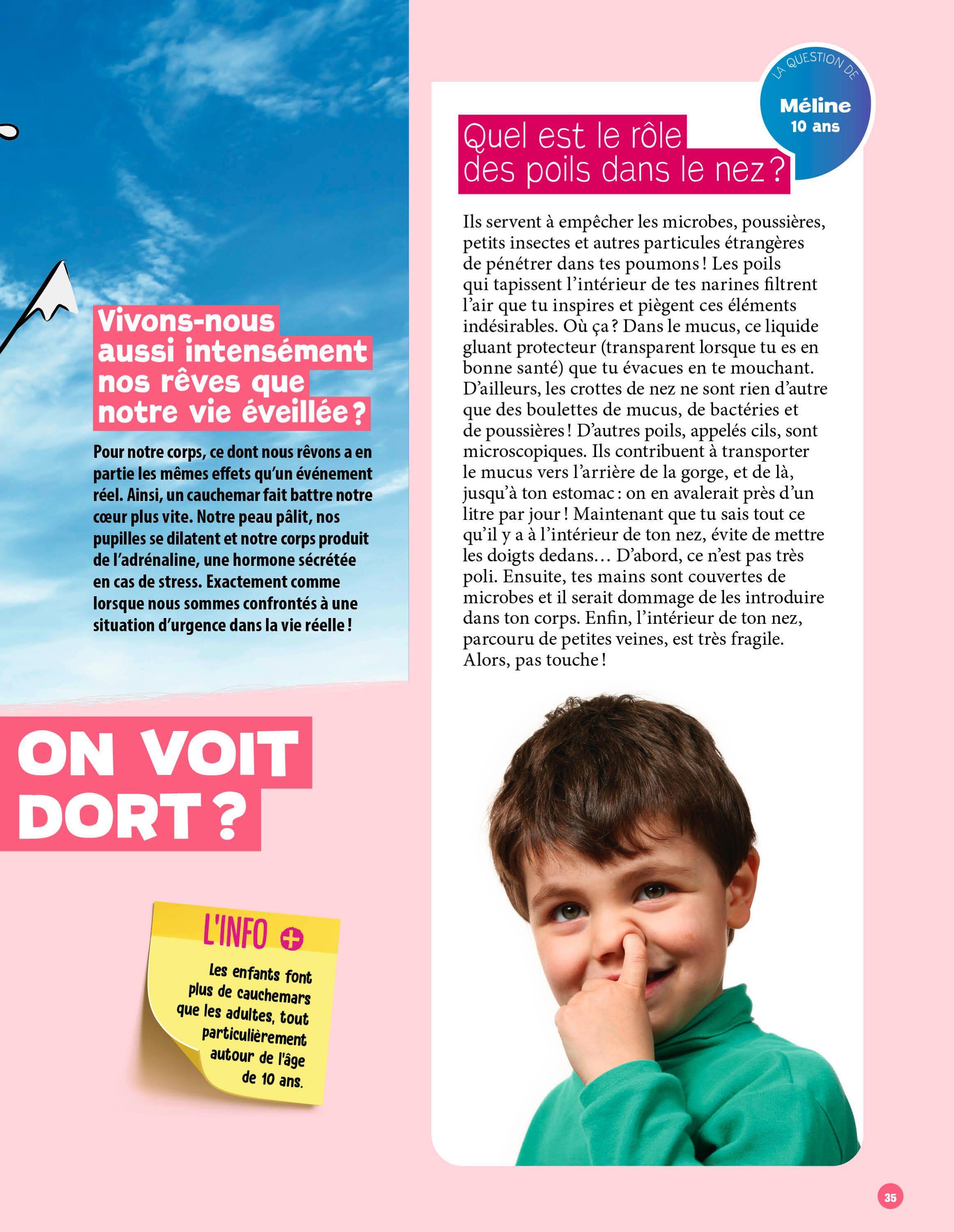 Vivons-nous aussi intensément nos rêves que notre vie éveillée ?

Pour notre corps, ce dont nous rêvons a en partie les mêmes effets qu'un événement réel. Ainsi, un cauchemar fait battre notre cœur plus vite. Notre peau pâlit, nos pupilles se dilatent et notre corps produit de l'adrénaline, une hormone sécrétée en cas de stress. Exactement comme lorsque nous sommes confrontés à une situation d'urgence dans la vie réelle !

ON VOIT DORT ?

L'INFO +

Les enfants font plus de cauchemars que les adultes, tout particulièrement autour de l'âge de 10 ans.

LA QUESTION DE Méline 10 ans

Quel est le rôle des poils dans le nez ?

Ils servent à empêcher les microbes, poussières, petits insectes et autres particules étrangères de pénétrer dans tes poumons ! Les poils qui tapissent l'intérieur de tes narines filtrent l'air que tu inspires et piègent ces éléments indésirables. Où ça ? Dans le mucus, ce liquide gluant protecteur (transparent lorsque tu es en bonne santé) que tu évacues en te mouchant. D'ailleurs, les crottes de nez ne sont rien d'autre que des boulettes de mucus, de bactéries et de poussières ! D'autres poils, appelés cils, sont microscopiques. Ils contribuent à transporter le mucus vers l'arrière de la gorge, et de là, jusqu'à ton estomac : on en avalerait près d'un litre par jour ! Maintenant que tu sais tout ce qu'il y a à l'intérieur de ton nez, évite de mettre les doigts dedans… D'abord, ce n'est pas très poli. Ensuite, tes mains sont couvertes de microbes et il serait dommage de les introduire dans ton corps. Enfin, l'intérieur de ton nez, parcouru de petites veines, est très fragile. Alors, pas touche !

35